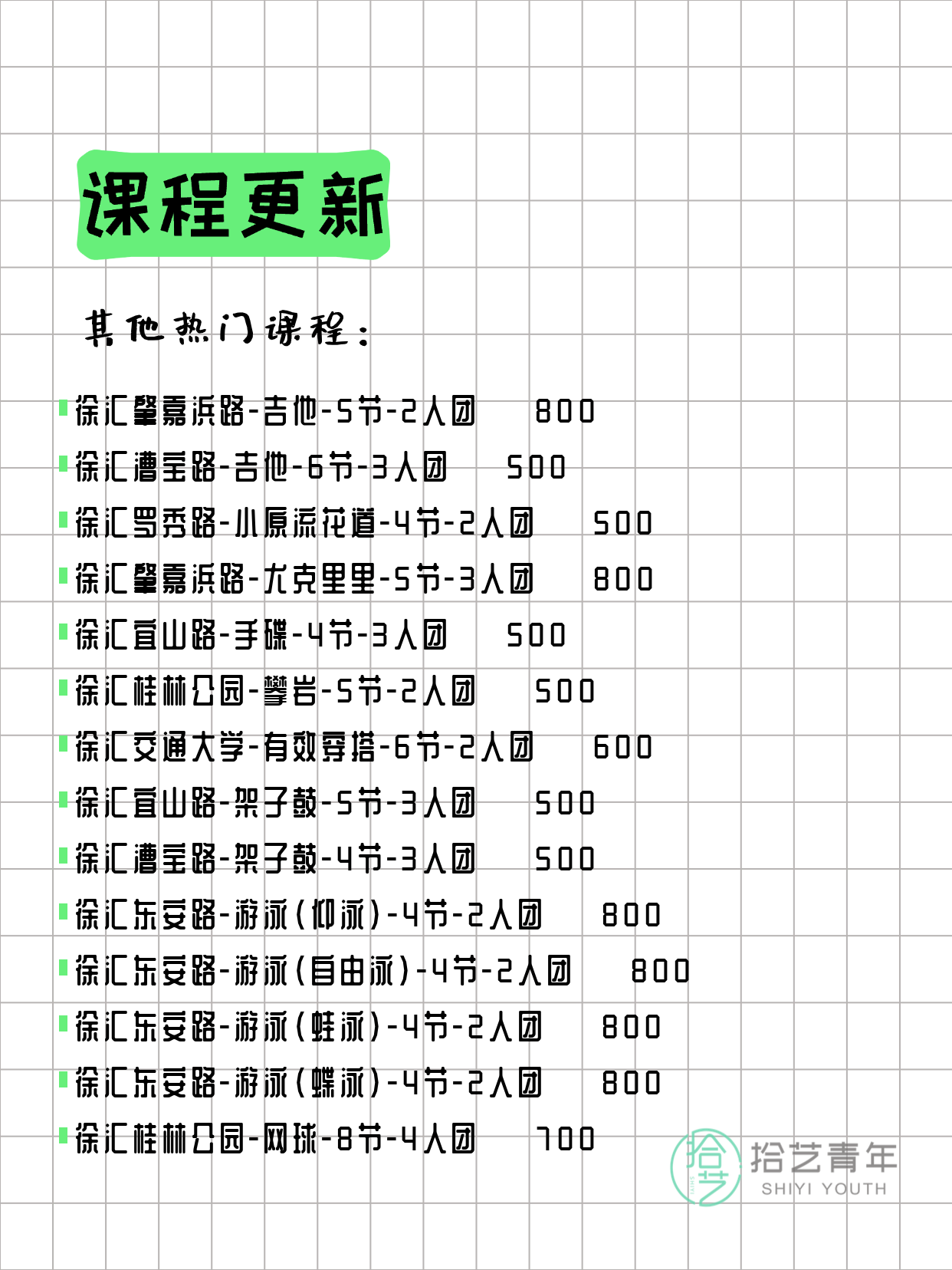 课程更新

其他热门课程：

徐汇肇嘉浜路-吉他-5节-2人团 800
徐汇漕宝路-吉他-6节-3人团 500
徐汇罗秀路-小原流花道-4节-2人团 500
徐汇肇嘉浜路-尤克里里-5节-3人团 800
徐汇宜山路-手碟-4节-3人团 500
徐汇桂林公园-攀岩-5节-2人团 500
徐汇交通大学-有效穿搭-6节-2人团 600
徐汇宜山路-架子鼓-5节-3人团 500
徐汇漕宝路-架子鼓-4节-3人团 500
徐汇东安路-游泳（仰泳）-4节-2人团 800
徐汇东安路-游泳（自由泳）-4节-2人团 800
徐汇东安路-游泳（蛙泳）-4节-2人团 800
徐汇东安路-游泳（蝶泳）-4节-2人团 800
徐汇桂林公园-网球-8节-4人团 700

拾艺
拾艺青年
SHIYI YOUTH